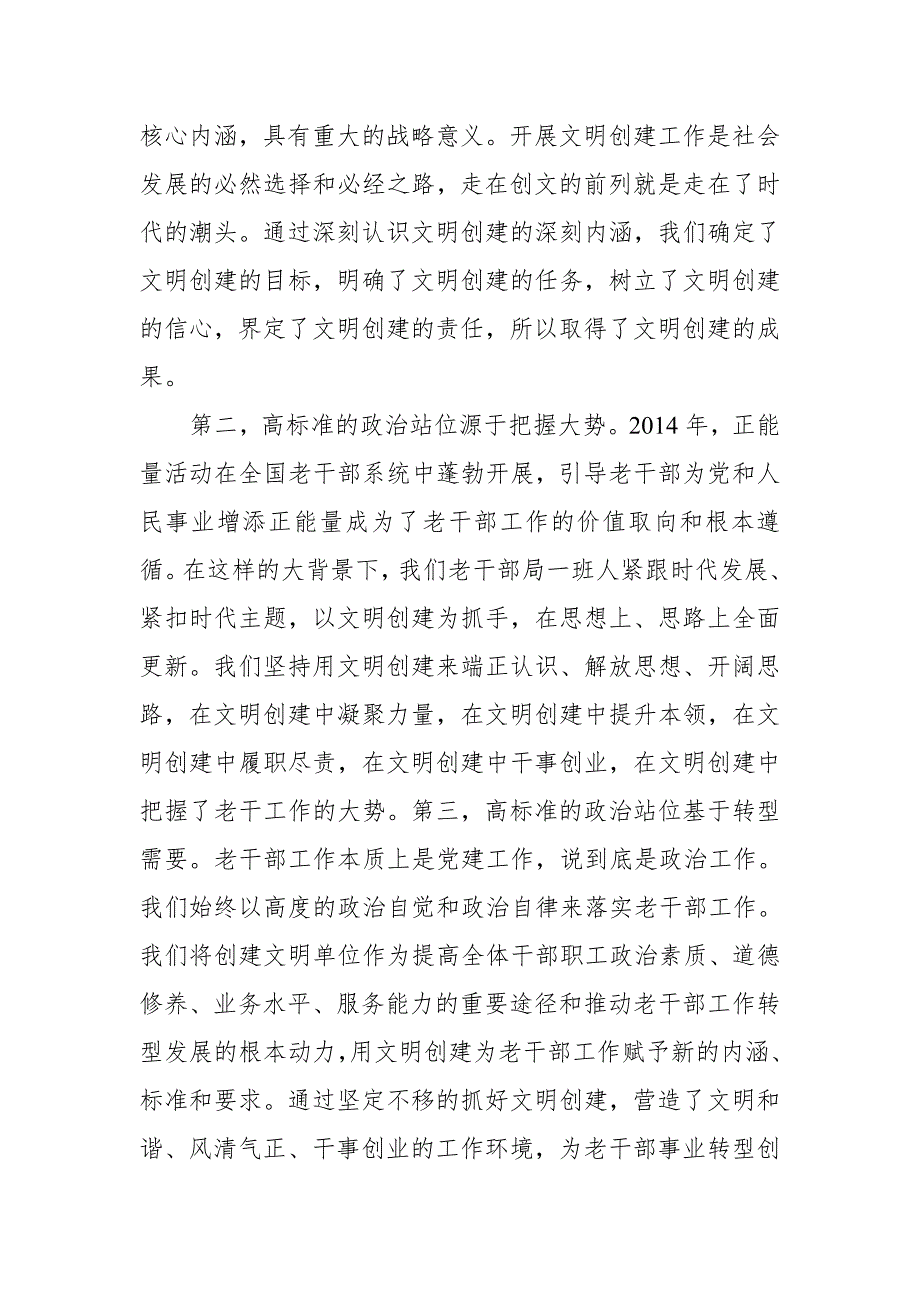 核心内涵，具有重大的战略意义。开展文明创建工作是社会发展的必然选择和必经之路，走在创文的前列就是走在了时代的潮头。通过深刻认识文明创建的深刻内涵，我们确定了文明创建的目标，明确了文明创建的任务，树立了文明创建的信心，界定了文明创建的责任，所以取得了文明创建的成果。

第二，高标准的政治站位源于把握大势。2014 年，正能量活动在全国老干部系统中蓬勃开展，引导老干部为党和人民事业增添正能量成为了老干部工作的价值取向和根本遵循。在这样的大背景下，我们老干部局一班人紧跟时代发展、紧扣时代主题，以文明创建为抓手，在思想上、思路上全面更新。我们坚持用文明创建来端正认识、解放思想、开阔思路，在文明创建中凝聚力量，在文明创建中提升本领，在文明创建中履职尽责，在文明创建中干事创业，在文明创建中把握了老干工作的大势。第三，高标准的政治站位基于转型需要。老干部工作本质上是党建工作，说到底是政治工作。我们始终以高度的政治自觉和政治自律来落实老干部工作。我们将创建文明单位作为提高全体干部职工政治素质、道德修养、业务水平、服务能力的重要途径和推动老干部工作转型发展的根本动力，用文明创建为老干部工作赋予新的内涵、标准和要求。通过坚定不移的抓好文明创建，营造了文明和谐、风清气正、干事创业的工作环境，为老干部事业转型创